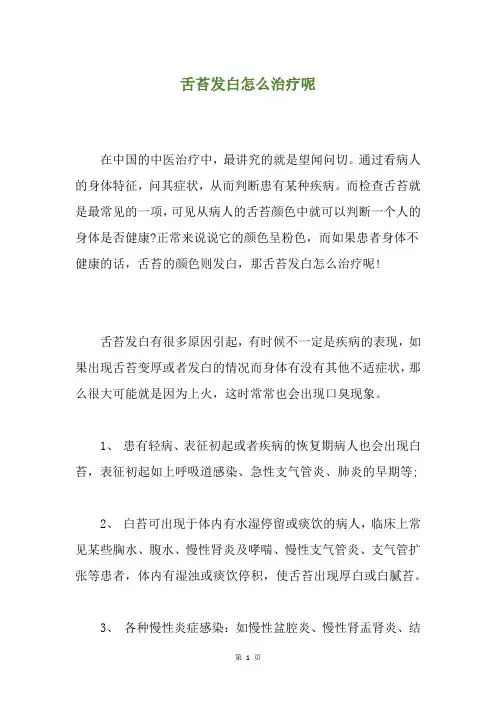 舌苔发白怎么治疗呢

在中国的中医治疗中，最讲究的就是望闻问切。通过看病人的身体特征，问其症状，从而判断患有某种疾病。而检查舌苔就是最常见的一项，可见从病人的舌苔颜色中就可以判断一个人的身体是否健康?正常来说说它的颜色呈粉色，而如果患者身体不健康的话，舌苔的颜色则发白，那舌苔发白怎么治疗呢!

舌苔发白有很多原因引起，有时候不一定是疾病的表现，如果出现舌苔变厚或者发白的情况而身体有没有其他不适症状，那么很大可能就是因为上火，这时常常也会出现口臭现象。

1、 患有轻病、表征初起或者疾病的恢复期病人也会出现白苔，表征初起如上呼吸道感染、急性支气管炎、肺炎的早期等;

2、 白苔可出现于体内有水湿停留或痰饮的病人，临床上常见某些胸水、腹水、慢性肾炎及哮喘、慢性支气管炎、支气管扩张等患者，体内有湿浊或痰饮停积，使舌苔出现厚白或白腻苔。

3、 各种慢性炎症感染：如慢性盆腔炎、慢性肾盂肾炎、结

第 1 页